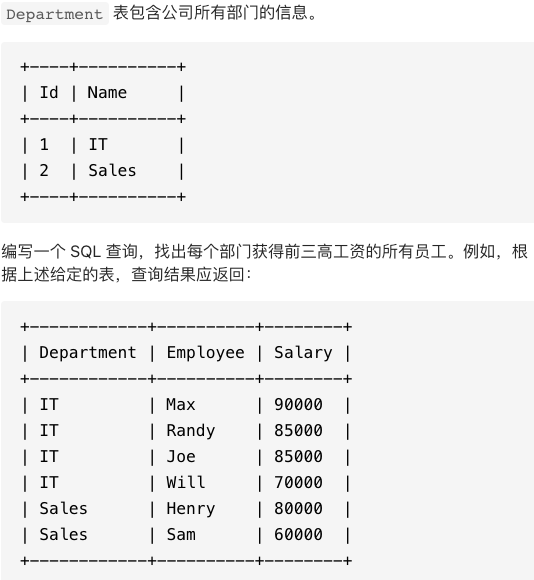 Department 表包含公司所有部门的信息。

| Id | Name |
|---|---|
| 1 | IT |
| 2 | Sales |

编写一个 SQL 查询，找出每个部门获得前三高工资的所有员工。例如，根据上述给定的表，查询结果应返回：

| Department | Employee | Salary |
|---|---|---|
| IT | Max | 90000 |
| IT | Randy | 85000 |
| IT | Joe | 85000 |
| IT | Will | 70000 |
| Sales | Henry | 80000 |
| Sales | Sam | 60000 |